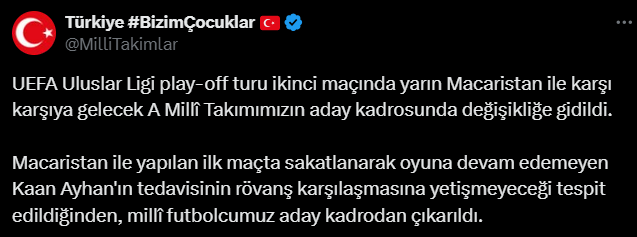 Türkiye #BizimÇocuklar
@MilliTakimlar

UEFA Uluslar Ligi play-off turu ikinci maçında yarın Macaristan ile karşı karşıya gelecek A Millî Takımımızın aday kadrosunda değişikliğe gidildi.

Macaristan ile yapılan ilk maçta sakatlanarak oyuna devam edemeyen Kaan Ayhan'ın tedavisinin rövanş karşılaşmasına yetişmeyeceği tespit edildiğinden, millî futbolcumuz aday kadrodan çıkarıldı.